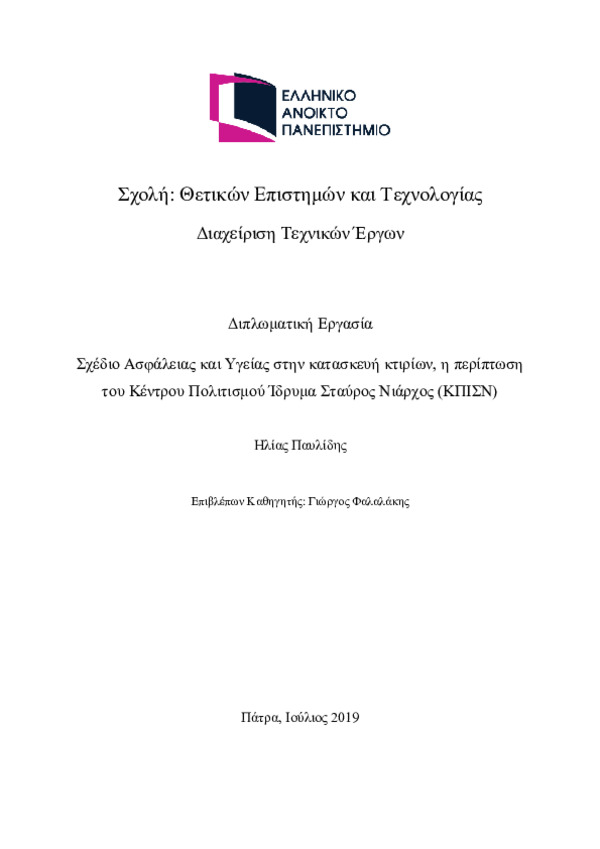 ΕΛΛΗΝΙΚΟ
ΑΝΟΙΚΤΟ
ΠΑΝΕΠΙΣΤΗΜΙΟ

Σχολή: Θετικών Επιστημών και Τεχνολογίας

Διαχείριση Τεχνικών Έργων

Διπλωματική Εργασία

Σχέδιο Ασφάλειας και Υγείας στην κατασκευή κτιρίων, η περίπτωση του Κέντρου Πολιτισμού Ίδρυμα Σταύρος Νιάρχος (ΚΠΙΣΝ)

Ηλίας Παυλίδης

Επιβλέπων Καθηγητής: Γιώργος Φαλαλάκης

Πάτρα, Ιούλιος 2019